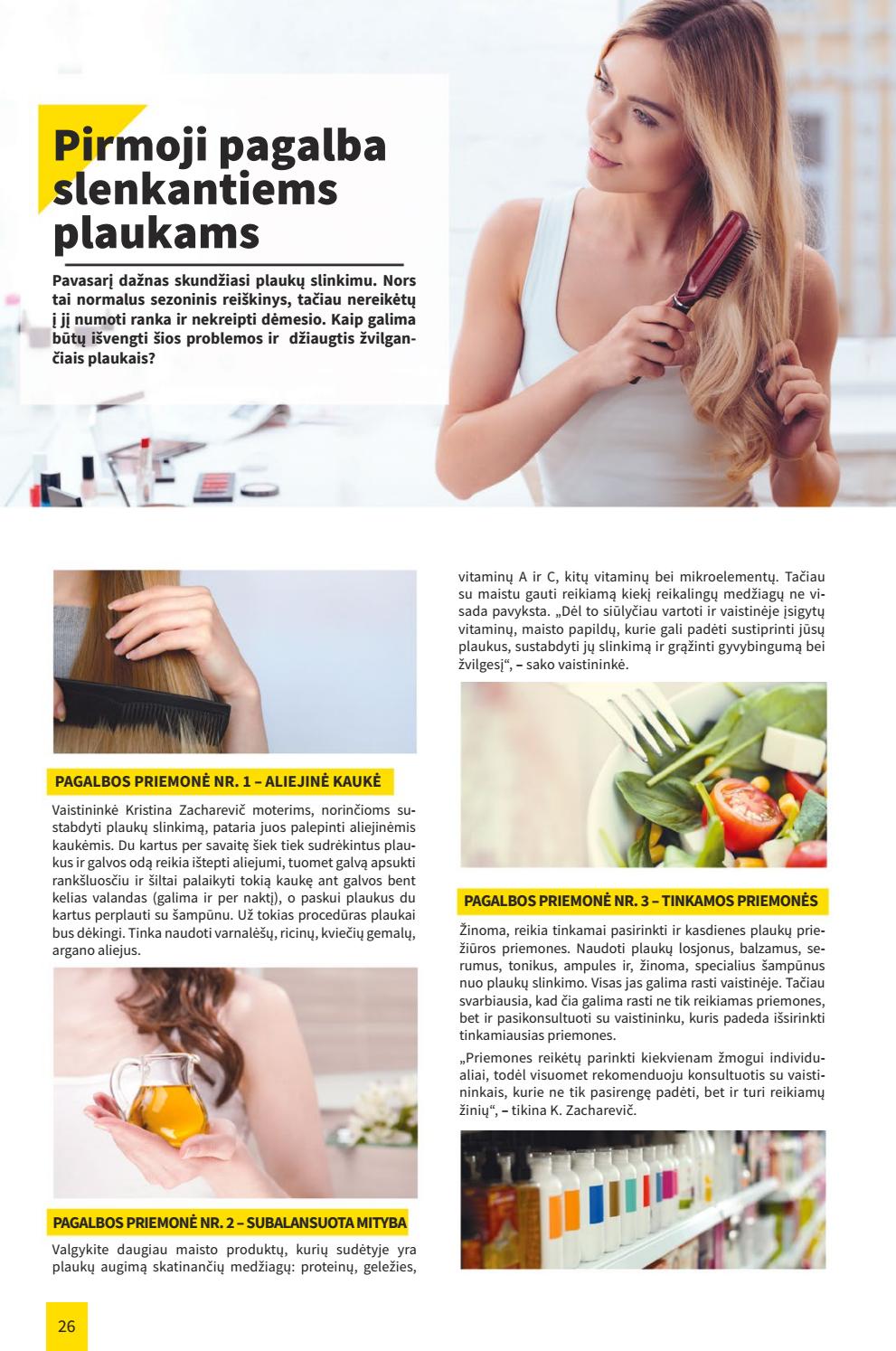 Pirmoji pagalba slenkantiems plaukams

Pavasarį dažnas skundžiasi plaukų slinkimu. Nors tai normalus sezoninis reiškinys, tačiau nereikėtų į jį numoti ranka ir nekreipti dėmesio. Kaip galima būtų išvengti šios problemos ir džiaugtis žvilgančiais plaukais?

PAGALBOS PRIEMONĖ NR. 1 – ALIEJINĖ KAUKĖ

Vaistininkė Kristina Zacharevič moterims, norinčioms sustabdyti plaukų slinkimą, pataria juos palepinti aliejinėmis kaukėmis. Du kartus per savaitę šiek tiek sudrėkintus plaukus ir galvos odą reikia ištepti aliejumi, tuomet galvą apsukti rankšluosčiu ir šiltai palaikyti tokią kaukę ant galvos bent kelias valandas (galima ir per naktį), o paskui plaukus du kartus perplauti su šampūnu. Už tokias procedūras plaukai bus dėkingi. Tinka naudoti varnalėšų, ricinų, kviečių gemalų, argano aliejus.

PAGALBOS PRIEMONĖ NR. 2 – SUBALANSUOTA MITYBA

Valgykite daugiau maisto produktų, kurių sudėtyje yra plaukų augimą skatinančių medžiagų: proteinų, geležies, vitaminų A ir C, kitų vitaminų bei mikroelementų. Tačiau su maistu gauti reikiamą kiekį reikalingų medžiagų ne visada pavyksta. „Dėl to siūlyčiau vartoti ir vaistinėje įsigytų vitaminų, maisto papildų, kurie gali padėti sustiprinti jūsų plaukus, sustabdyti jų slinkimą ir grąžinti gyvybingumą bei žvilgesį“, – sako vaistininkė.

PAGALBOS PRIEMONĖ NR. 3 – TINKAMOS PRIEMONĖS

Žinoma, reikia tinkamai pasirinkti ir kasdienes plaukų priežiūros priemones. Naudoti plaukų losjonus, balzamus, serumus, tonikus, ampules ir, žinoma, specialius šampūnus nuo plaukų slinkimo. Visas jas galima rasti vaistinėje. Tačiau svarbiausia, kad čia galima rasti ne tik reikiamas priemones, bet ir pasikonsultuoti su vaistininku, kuris padeda išsirinkti tinkamiausias priemones.

„Priemones reikėtų parinkti kiekvienam žmogui individualiai, todėl visuomet rekomenduoju konsultuotis su vaistininkais, kurie ne tik pasirengę padėti, bet ir turi reikiamų žinių“, – tikina K. Zacharevič.

26